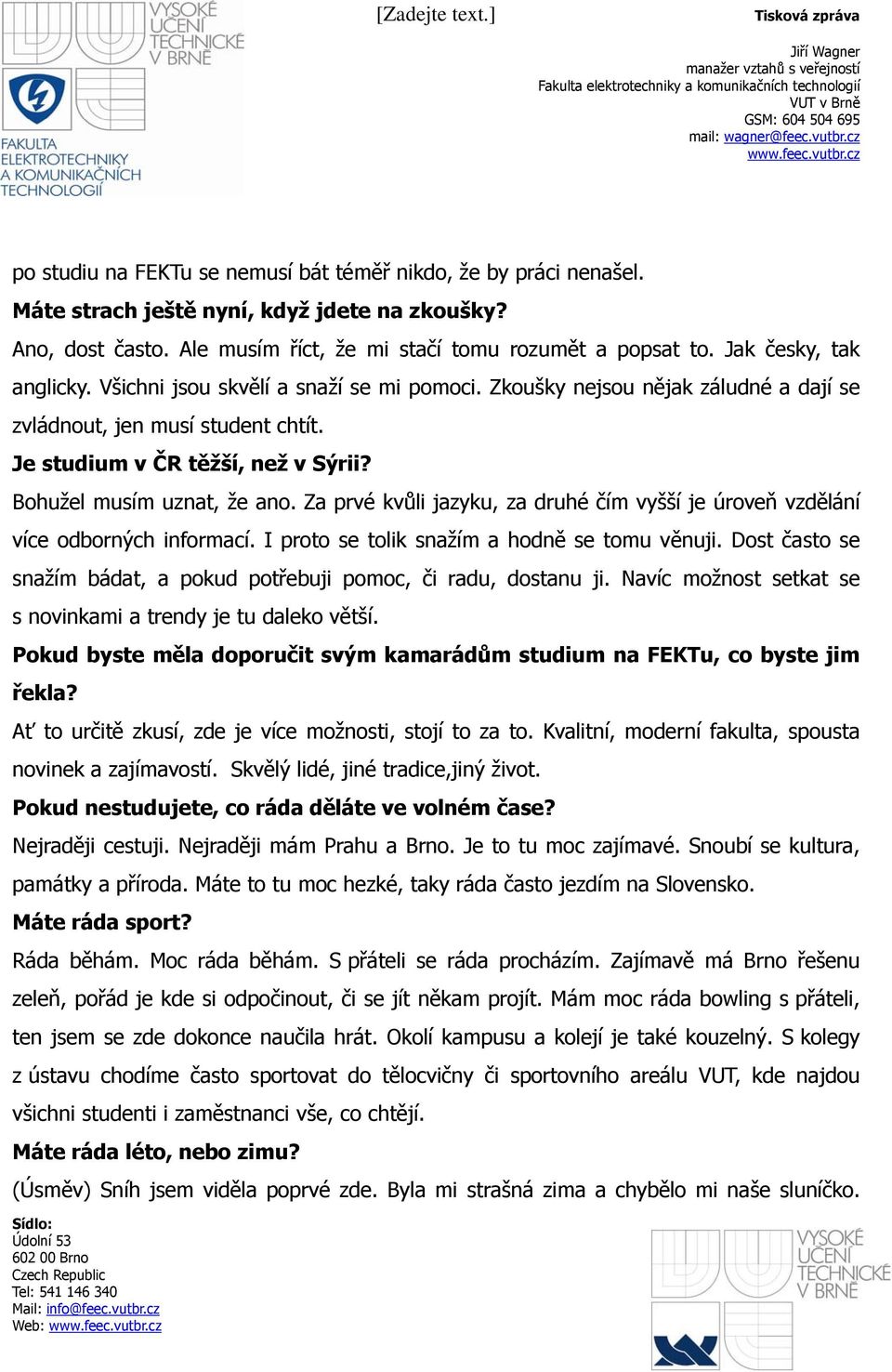 VYSOKÉ UČENÍ TECHNICKÉ V BRNĚ

FAKULTA ELEKTROTECHNIKY A KOMUNIKAČNÍCH TECHNOLOGIÍ

[Zadejte text.]

Tisková zpráva

Jiří Wagner
manažer vztahů s veřejností
Fakulta elektrotechniky a komunikačních technologií
VUT v Brně
GSM: 604 504 695
mail: wagner@feec.vutbr.cz
www.feec.vutbr.cz

po studiu na FEKTu se nemusí bát téměř nikdo, že by práci nenašel.

Máte strach ještě nyní, když jdete na zkoušky?

Ano, dost často. Ale musím říct, že mi stačí tomu rozumět a popsat to. Jak česky, tak anglicky. Všichni jsou skvělí a snaží se mi pomoci. Zkoušky nejsou nějak záludné a dají se zvládnout, jen musí student chtít.

Je studium v ČR těžší, než v Sýrii?

Bohužel musím uznat, že ano. Za prvé kvůli jazyku, za druhé čím vyšší je úroveň vzdělání více odborných informací. I proto se tolik snažím a hodně se tomu věnuji. Dost často se snažím bádat, a pokud potřebuji pomoc, či radu, dostanu ji. Navíc možnost setkat se s novinkami a trendy je tu daleko větší.

Pokud byste měla doporučit svým kamarádům studium na FEKTu, co byste jim řekla?

Ať to určitě zkusí, zde je více možnosti, stojí to za to. Kvalitní, moderní fakulta, spousta novinek a zajímavostí. Skvělý lidé, jiné tradice,jiný život.

Pokud nestudujete, co ráda děláte ve volném čase?

Nejraději cestuji. Nejraději mám Prahu a Brno. Je to tu moc zajímavé. Snoubí se kultura, památky a příroda. Máte to tu moc hezké, taky ráda často jezdím na Slovensko.

Máte ráda sport?

Ráda běhám. Moc ráda běhám. S přáteli se ráda procházím. Zajímavě má Brno řešenu zeleň, pořád je kde si odpočinout, či se jít někam projít. Mám moc ráda bowling s přáteli, ten jsem se zde dokonce naučila hrát. Okolí kampusu a kolejí je také kouzelný. S kolegy z ústavu chodíme často sportovat do tělocvičny či sportovního areálu VUT, kde najdou všichni studenti i zaměstnanci vše, co chtějí.

Máte ráda léto, nebo zimu?

(Úsměv) Sníh jsem viděla poprvé zde. Byla mi strašná zima a chybělo mi naše sluníčko.

Sídlo:
Údolní 53
602 00 Brno
Czech Republic
Tel: 541 146 340
Mail: info@feec.vutbr.cz
Web: www.feec.vutbr.cz

VYSOKÉ UČENÍ TECHNICKÉ V BRNĚ